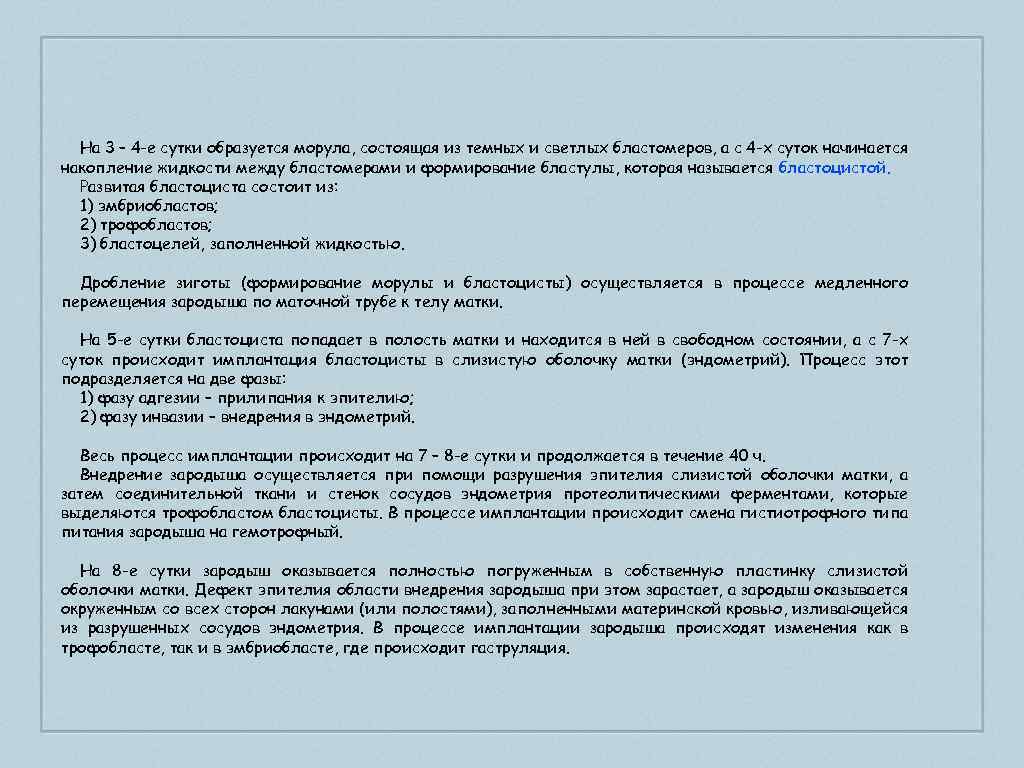 На 3 – 4-е сутки образуется морула, состоящая из темных и светлых бластомеров, а с 4-х суток начинается накопление жидкости между бластомерами и формирование бластулы, которая называется бластоцистой.
Развитая бластоциста состоит из:
1) эмбриобластов;
2) трофобластов;
3) бластоцелей, заполненной жидкостью.

Дробление зиготы (формирование морулы и бластоцисты) осуществляется в процессе медленного перемещения зародыша по маточной трубе к телу матки.

На 5-е сутки бластоциста попадает в полость матки и находится в ней в свободном состоянии, а с 7-х суток происходит имплантация бластоцисты в слизистую оболочку матки (эндометрий). Процесс этот подразделяется на две фазы:
1) фазу адгезии – прилипания к эпителию;
2) фазу инвазии – внедрения в эндометрий.

Весь процесс имплантации происходит на 7 – 8-е сутки и продолжается в течение 40 ч.
Внедрение зародыша осуществляется при помощи разрушения эпителия слизистой оболочки матки, а затем соединительной ткани и стенок сосудов эндометрия протеолитическими ферментами, которые выделяются трофобластом бластоцисты. В процессе имплантации происходит смена гистиотрофного типа питания зародыша на гемотрофный.

На 8-е сутки зародыш оказывается полностью погруженным в собственную пластинку слизистой оболочки матки. Дефект эпителия области внедрения зародыша при этом зарастает, а зародыш оказывается окруженным со всех сторон лакунами (или полостями), заполненными материнской кровью, изливающейся из разрушенных сосудов эндометрия. В процессе имплантации зародыша происходят изменения как в трофобласте, так и в эмбриобласте, где происходит гаструляция.